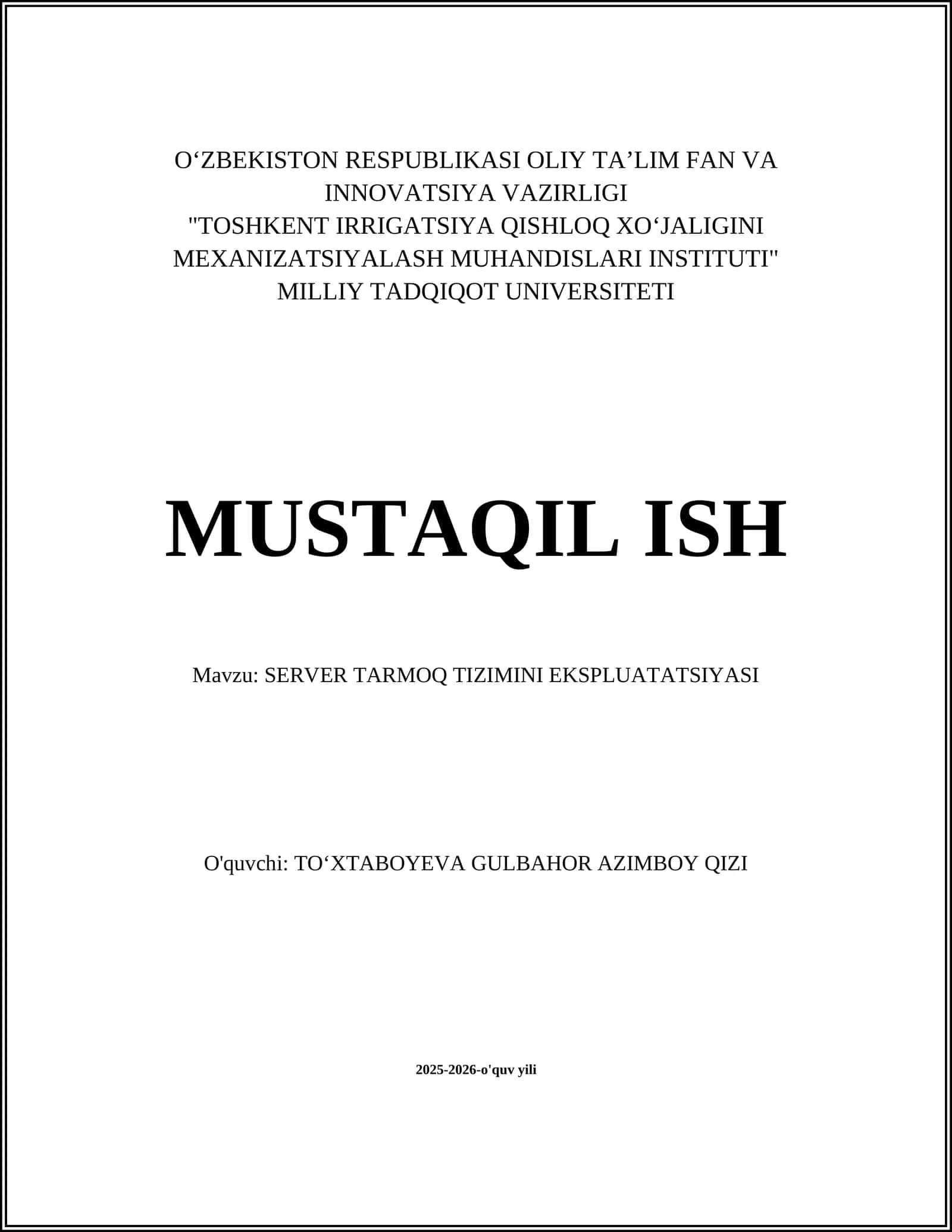 O‘ZBEKISTON RESPUBLIKASI OLIY TA’LIM FAN VA INNOVATSIYA VAZIRLIGI
"TOSHKENT IRRIGATSIYA QISHLOQ XO‘JALIGINI MEXANIZATSIYALASH MUHANDISLARI INSTITUTI" MILLIY TADQIQOT UNIVERSITETI

MUSTAQIL ISH

Mavzu: SERVER TARMOQ TIZIMINI EKSPLUATATSIYASI

O'quvchi: TO‘XTABOYEVA GULBAHOR AZIMBOY QIZI

2025-2026-o'quv yili